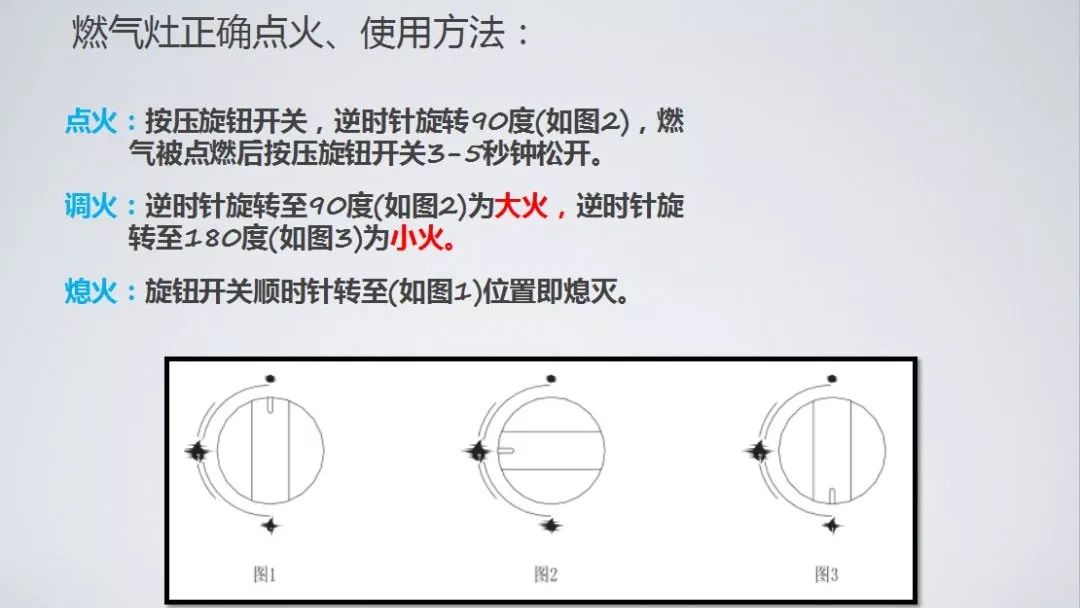 燃气灶正确点火、使用方法：

点火：按压旋钮开关，逆时针旋转90度(如图2)，燃气被点燃后按压旋钮开关3-5秒钟松开。

调火：逆时针旋转至90度(如图2)为大火，逆时针旋转至180度(如图3)为小火。

熄火：旋钮开关顺时针转至(如图1)位置即熄灭。

图1

图2

图3